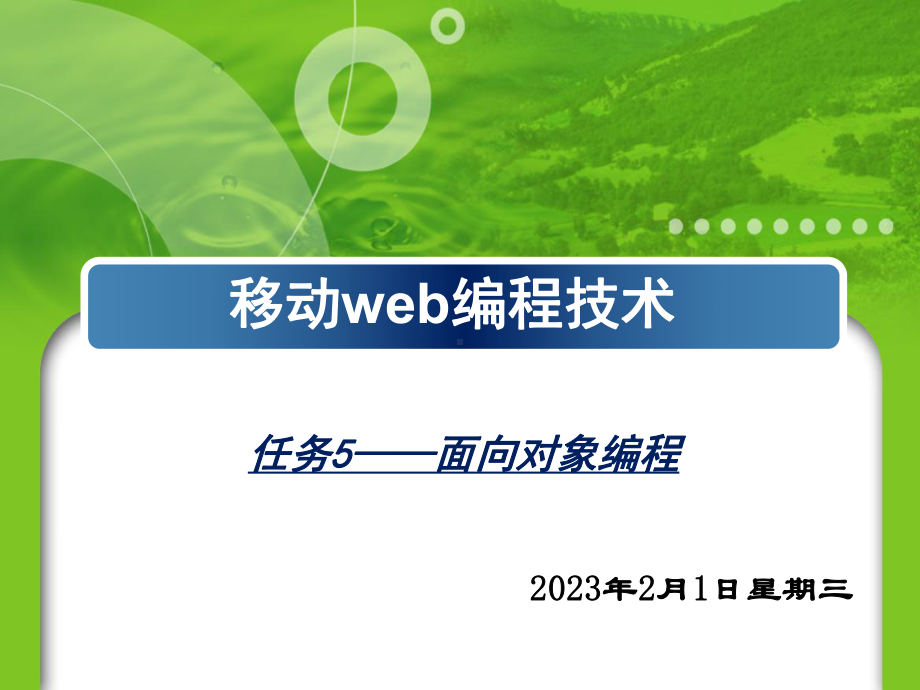 移动web编程技术

任务5——面向对象编程

2023年2月1日星期三